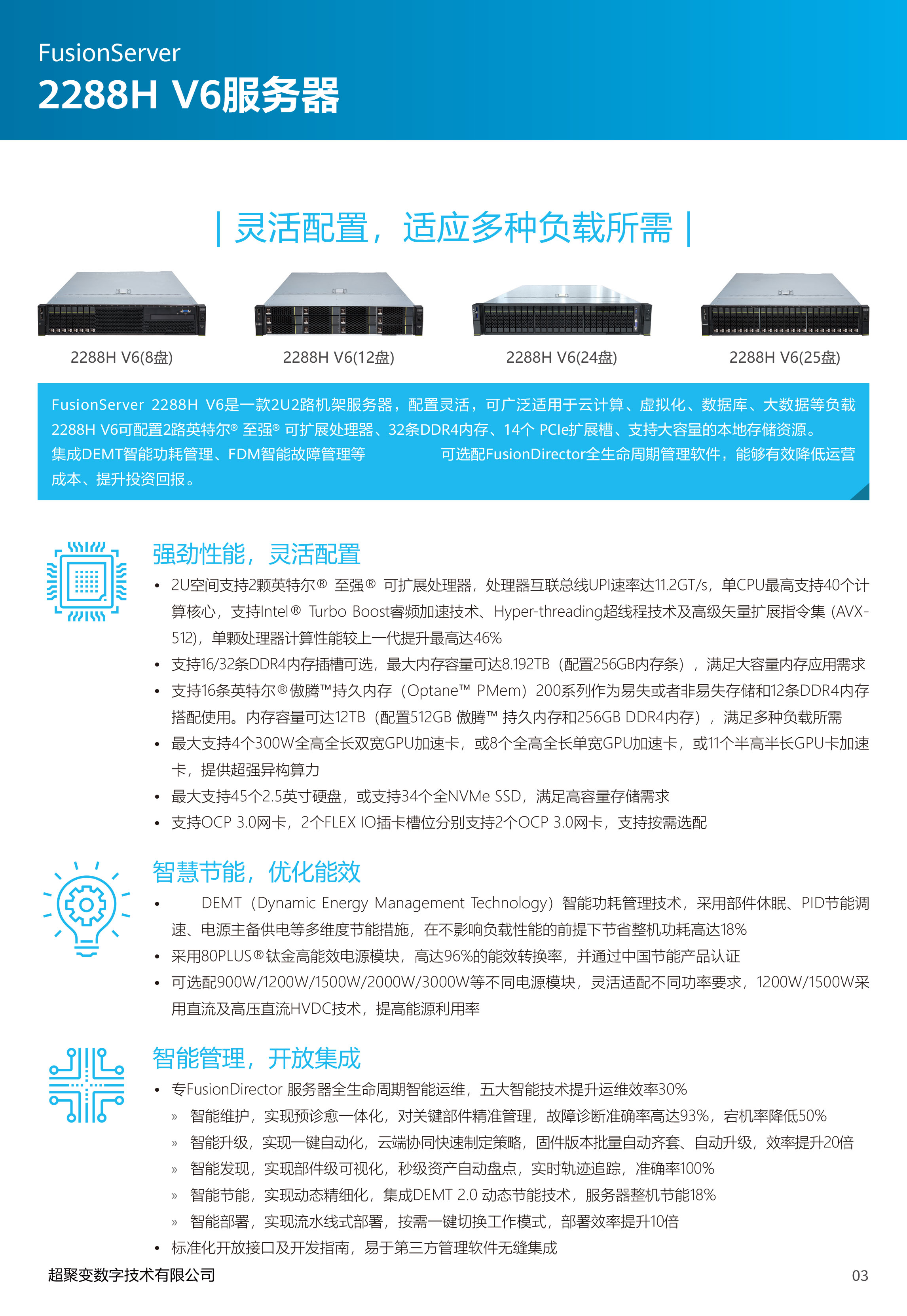 FusionServer
2288H V6服务器

| 灵活配置，适应多种负载所需 |

2288H V6(8盘)

2288H V6(12盘)

2288H V6(24盘)

2288H V6(25盘)

FusionServer 2288H V6是一款2U2路机架服务器，配置灵活，可广泛适用于云计算、虚拟化、数据库、大数据等负载 2288H V6可配置2路英特尔® 至强® 可扩展处理器、32条DDR4内存、14个 PCIe扩展槽、支持大容量的本地存储资源。集成DEMT智能功耗管理、FDM智能故障管理等 可选配FusionDirector全生命周期管理软件，能够有效降低运营成本、提升投资回报。

强劲性能，灵活配置

• 2U空间支持2颗英特尔® 至强® 可扩展处理器，处理器互联总线UPI速率达11.2GT/s，单CPU最高支持40个计算核心，支持Intel® Turbo Boost睿频加速技术、Hyper-threading超线程技术及高级矢量扩展指令集 (AVX-512)，单颗处理器计算性能较上一代提升最高达46%
• 支持16/32条DDR4内存插槽可选，最大内存容量可达8.192TB（配置256GB内存条），满足大容量内存应用需求
• 支持16条英特尔®傲腾™持久内存（Optane™ PMem）200系列作为易失或者非易失存储和12条DDR4内存搭配使用。内存容量可达12TB（配置512GB 傲腾™ 持久内存和256GB DDR4内存），满足多种负载所需
• 最大支持4个300W全高全长双宽GPU加速卡，或8个全高全长单宽GPU加速卡，或11个半高半长GPU卡加速卡，提供超强异构算力
• 最大支持45个2.5英寸硬盘，或支持34个全NVMe SSD，满足高容量存储需求
• 支持OCP 3.0网卡，2个FLEX IO插卡槽位分别支持2个OCP 3.0网卡，支持按需选配

智慧节能，优化能效

• DEMT（Dynamic Energy Management Technology）智能功耗管理技术，采用部件休眠、PID节能调速、电源主备供电等多维度节能措施，在不影响负载性能的前提下节省整机功耗高达18%
• 采用80PLUS®钛金高能效电源模块，高达96%的能效转换率，并通过中国节能产品认证
• 可选配900W/1200W/1500W/2000W/3000W等不同电源模块，灵活适配不同功率要求，1200W/1500W采用直流及高压直流HVDC技术，提高能源利用率

智能管理，开放集成

• 专FusionDirector 服务器全生命周期智能运维，五大智能技术提升运维效率30%
» 智能维护，实现预诊愈一体化，对关键部件精准管理，故障诊断准确率高达93%，宕机率降低50%
» 智能升级，实现一键自动化，云端协同快速制定策略，固件版本批量自动齐套、自动升级，效率提升20倍
» 智能发现，实现部件级可视化，秒级资产自动盘点，实时轨迹追踪，准确率100%
» 智能节能，实现动态精细化，集成DEMT 2.0 动态节能技术，服务器整机节能18%
» 智能部署，实现流水线式部署，按需一键切换工作模式，部署效率提升10倍
• 标准化开放接口及开发指南，易于第三方管理软件无缝集成

超聚变数字技术有限公司

03